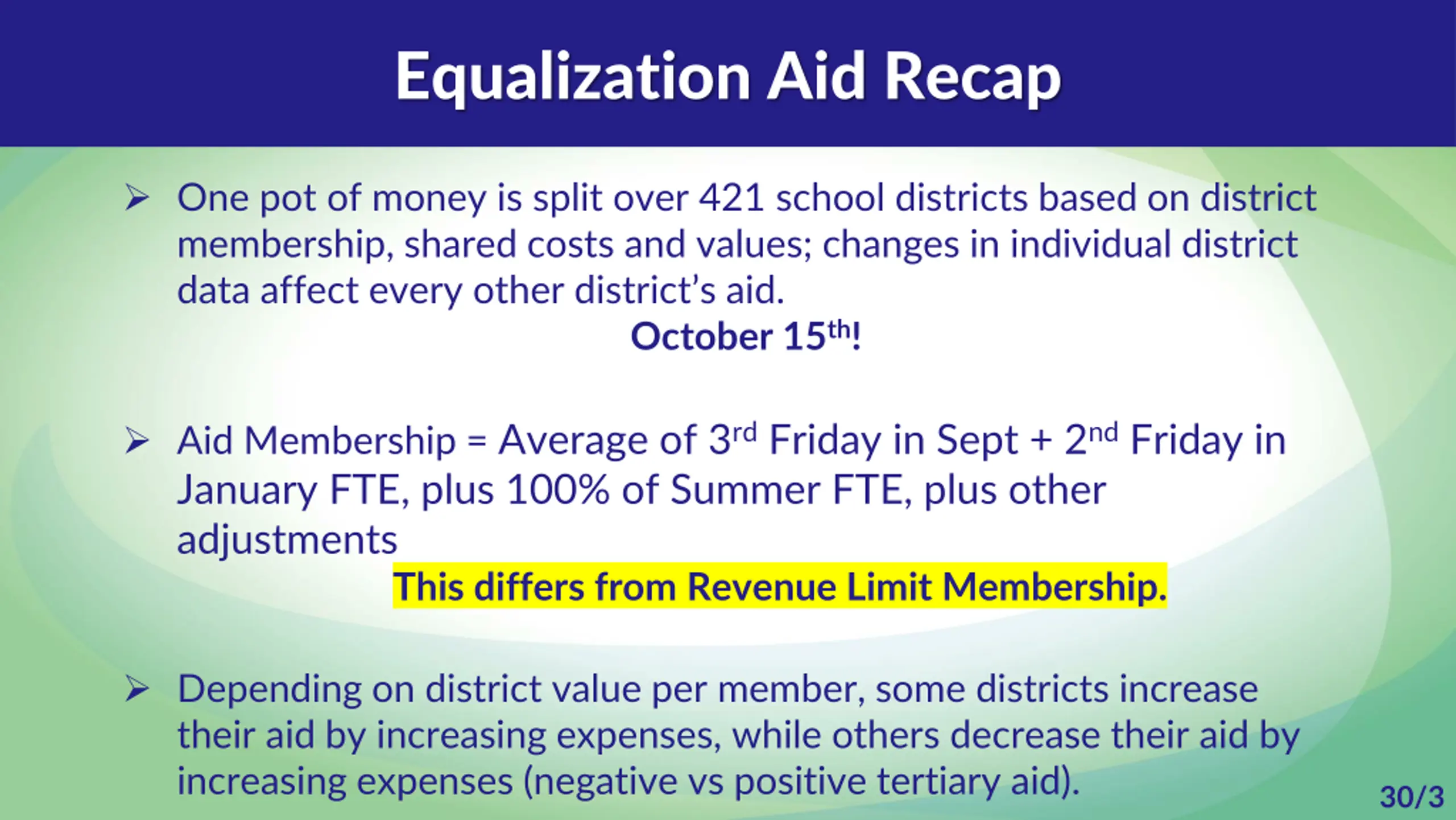 Equalization Aid Recap

➢ One pot of money is split over 421 school districts based on district membership, shared costs and values; changes in individual district data affect every other district's aid.

October 15$^{th}$!

➢ Aid Membership = Average of 3$^{rd}$ Friday in Sept + 2$^{nd}$ Friday in January FTE, plus 100% of Summer FTE, plus other adjustments

This differs from Revenue Limit Membership.

➢ Depending on district value per member, some districts increase their aid by increasing expenses, while others decrease their aid by increasing expenses (negative vs positive tertiary aid).

30/3